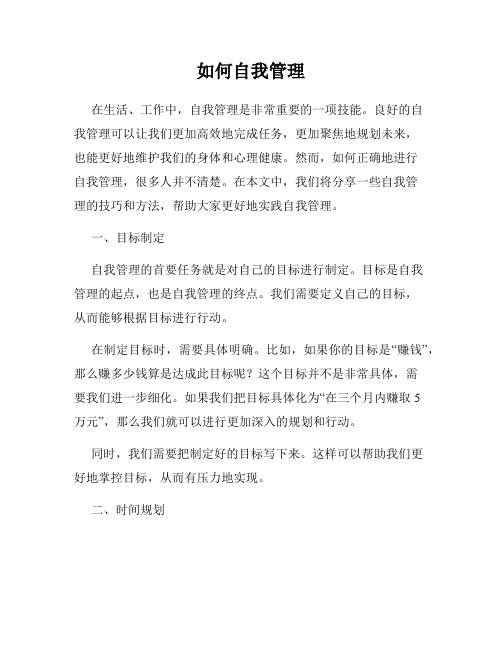 如何自我管理

在生活、工作中，自我管理是非常重要的一项技能。良好的自我管理可以让我们更加高效地完成任务，更加聚焦地规划未来，也能更好地维护我们的身体和心理健康。然而，如何正确地进行自我管理，很多人并不清楚。在本文中，我们将分享一些自我管理的技巧和方法，帮助大家更好地实践自我管理。

一、目标制定

自我管理的首要任务就是对自己的目标进行制定。目标是自我管理的起点，也是自我管理的终点。我们需要定义自己的目标，从而能够根据目标进行行动。

在制定目标时，需要具体明确。比如，如果你的目标是“赚钱”，那么赚多少钱算是达成此目标呢？这个目标并不是非常具体，需要我们进一步细化。如果我们把目标具体化为“在三个月内赚取 5 万元”，那么我们就可以进行更加深入的规划和行动。

同时，我们需要把制定好的目标写下来。这样可以帮助我们更好地掌控目标，从而有压力地实现。

二、时间规划